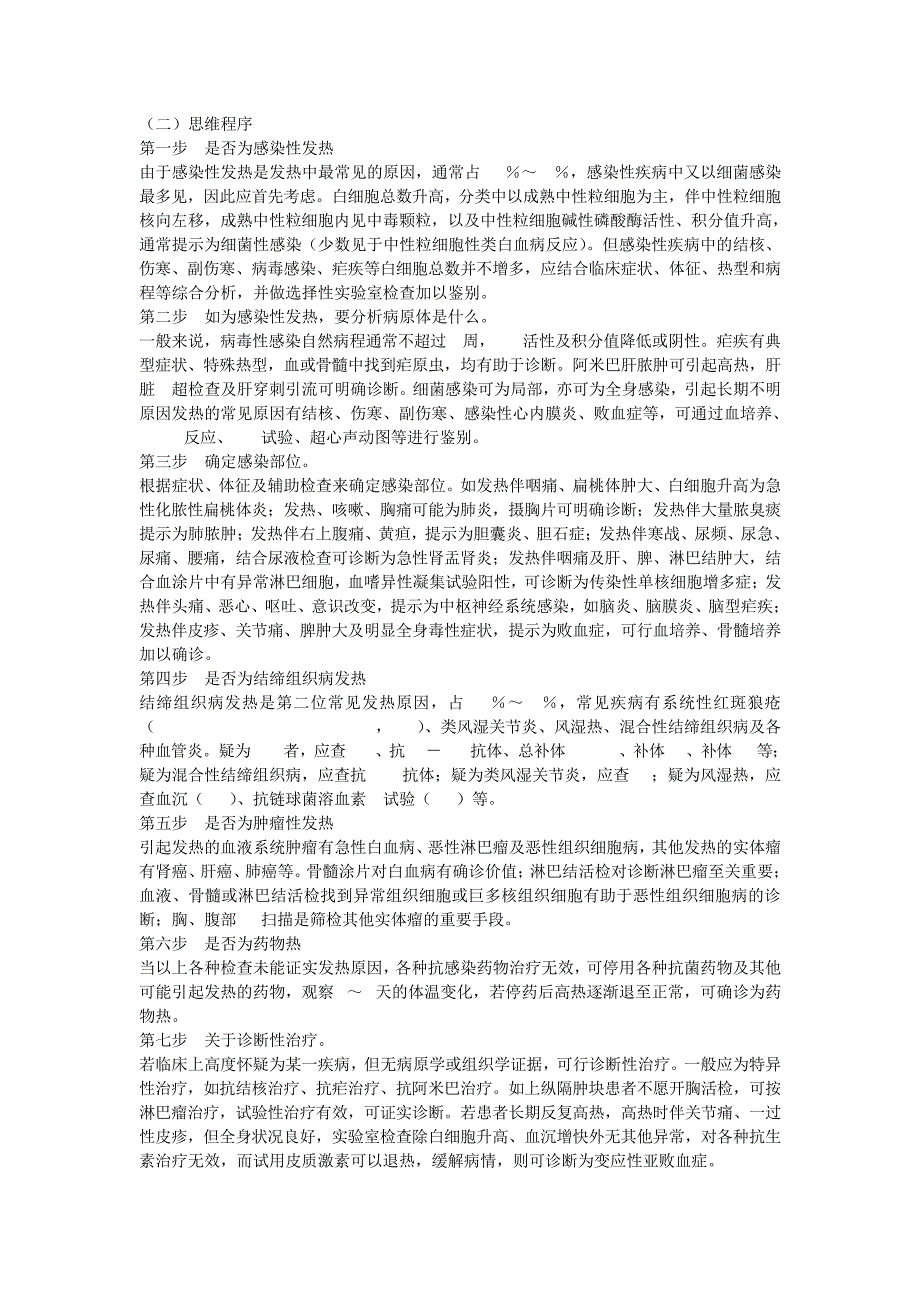 （二）思维程序
第一步　是否为感染性发热
由于感染性发热是发热中最常见的原因，通常占　%～　%，感染性疾病中又以细菌感染最多见，因此应首先考虑。白细胞总数升高，分类中以成熟中性粒细胞为主，伴中性粒细胞核向左移，成熟中性粒细胞内见中毒颗粒，以及中性粒细胞碱性磷酸酶活性、积分值升高，通常提示为细菌性感染（少数见于中性粒细胞性类白血病反应）。但感染性疾病中的结核、伤寒、副伤寒、病毒感染、疟疾等白细胞总数并不增多，应结合临床症状、体征、热型和病程等综合分析，并做选择性实验室检查加以鉴别。
第二步　如为感染性发热，要分析病原体是什么。
一般来说，病毒性感染自然病程通常不超过　周，　活性及积分值降低或阴性。疟疾有典型症状、特殊热型，血或骨髓中找到疟原虫，均有助于诊断。阿米巴肝脓肿可引起高热，肝脏　超检查及肝穿刺引流可明确诊断。细菌感染可为局部，亦可为全身感染，引起长期不明原因发热的常见原因有结核、伤寒、副伤寒、感染性心内膜炎、败血症等，可通过血培养、　反应、　试验、超心声动图等进行鉴别。
第三步　确定感染部位。
根据症状、体征及辅助检查来确定感染部位。如发热伴咽痛、扁桃体肿大、白细胞升高为急性化脓性扁桃体炎；发热、咳嗽、胸痛可能为肺炎，摄胸片可明确诊断；发热伴大量脓臭痰提示为肺脓肿；发热伴右上腹痛、黄疸，提示为胆囊炎、胆石症；发热伴寒战、尿频、尿急、尿痛、腰痛，结合尿液检查可诊断为急性肾盂肾炎；发热伴咽痛及肝、脾、淋巴结肿大，结合血涂片中有异常淋巴细胞，血嗜异性凝集试验阳性，可诊断为传染性单核细胞增多症；发热伴头痛、恶心、呕吐、意识改变，提示为中枢神经系统感染，如脑炎、脑膜炎、脑型疟疾；发热伴皮疹、关节痛、脾肿大及明显全身毒性症状，提示为败血症，可行血培养、骨髓培养加以确诊。
第四步　是否为结缔组织病发热
结缔组织病发热是第二位常见发热原因，占　%～　%，常见疾病有系统性红斑狼疮（　，　）、类风湿关节炎、风湿热、混合性结缔组织病及各种血管炎。疑为　者，应查　、抗　－　抗体、总补体　、补体　、补体　等；疑为混合性结缔组织病，应查抗　抗体；疑为类风湿关节炎，应查　；疑为风湿热，应查血沉（　）、抗链球菌溶血素　试验（　）等。
第五步　是否为肿瘤性发热
引起发热的血液系统肿瘤有急性白血病、恶性淋巴瘤及恶性组织细胞病，其他发热的实体瘤有肾癌、肝癌、肺癌等。骨髓涂片对白血病有确诊价值；淋巴结活检对诊断淋巴瘤至关重要；血液、骨髓或淋巴结活检找到异常组织细胞或巨多核组织细胞有助于恶性组织细胞病的诊断；胸、腹部　扫描是筛检其他实体瘤的重要手段。
第六步　是否为药物热
当以上各种检查未能证实发热原因，各种抗感染药物治疗无效，可停用各种抗菌药物及其他可能引起发热的药物，观察　～　天的体温变化，若停药后高热逐渐退至正常，可确诊为药物热。
第七步　关于诊断性治疗。
若临床上高度怀疑为某一疾病，但无病原学或组织学证据，可行诊断性治疗。一般应为特异性治疗，如抗结核治疗、抗疟治疗、抗阿米巴治疗。如上纵隔肿块患者不愿开胸活检，可按淋巴瘤治疗，试验性治疗有效，可证实诊断。若患者长期反复高热，高热时伴关节痛、一过性皮疹，但全身状况良好，实验室检查除白细胞升高、血沉增快外无其他异常，对各种抗生素治疗无效，而试用皮质激素可以退热，缓解病情，则可诊断为变应性亚败血症。